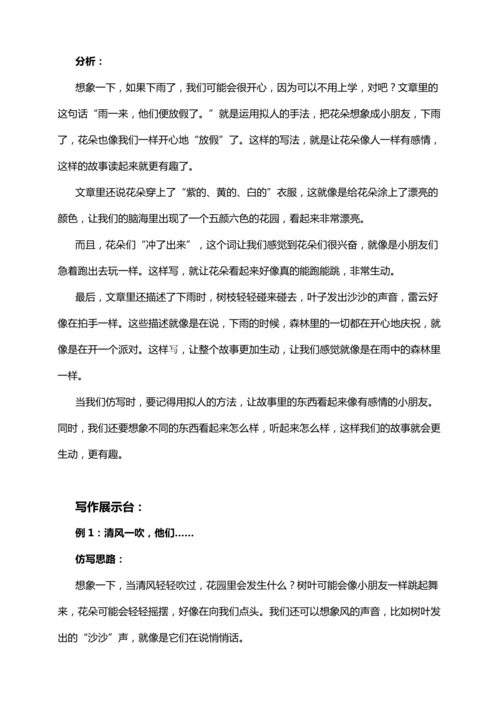 分析：

想象一下，如果下雨了，我们可能会很开心，因为可以不用上学，对吧？文章里的这句话“雨一来，他们便放假了。”就是运用拟人的手法，把花朵想象成小朋友，下雨了，花朵也像我们一样开心地“放假”了。这样的写法，就是让花朵像人一样有感情，这样的故事读起来就更有趣了。

文章里还说花朵穿上了“紫的、黄的、白的”衣服，这就像是给花朵涂上了漂亮的颜色，让我们的脑海里出现了一个五颜六色的花园，看起来非常漂亮。

而且，花朵们“冲了出来”，这个词让我们感觉到花朵们很兴奋，就像是小朋友们急着跑出去玩一样。这样写，就让花朵看起来好像真的能跑能跳，非常生动。

最后，文章里还描述了下雨时，树枝轻轻碰来碰去，叶子发出沙沙的声音，雷云好像在拍手一样。这些描述就像是在说，下雨的时候，森林里的一切都在开心地庆祝，就像是在开一个派对。这样写，让整个故事更加生动，让我们感觉就像是在雨中的森林里一样。

当我们仿写时，要记得用拟人的方法，让故事里的东西看起来像有感情的小朋友。同时，我们还要想象不同的东西看起来怎么样，听起来怎么样，这样我们的故事就会更生动，更有趣。

写作展示台：

例 1：清风一吹，他们……

仿写思路：

想象一下，当清风轻轻吹过，花园里会发生什么？树叶可能会像小朋友一样跳起舞来，花朵可能会轻轻摇摆，好像在向我们点头。我们还可以想象风的声音，比如树叶发出的“沙沙”声，就像是它们在说悄悄话。